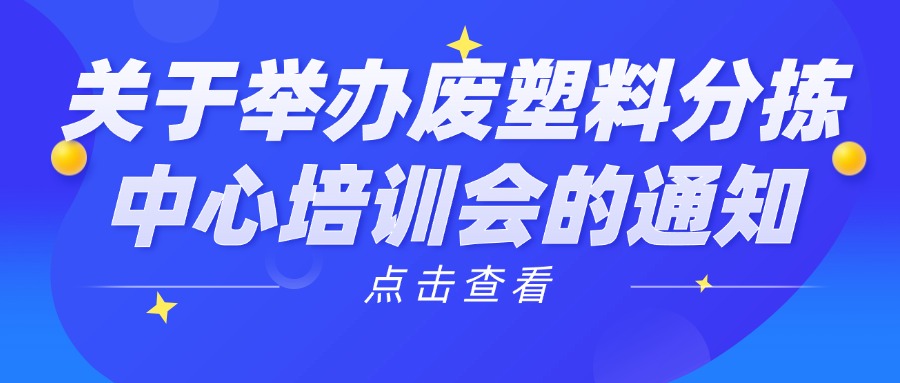 关于举办废塑料分拣中心培训会的通知

点击查看